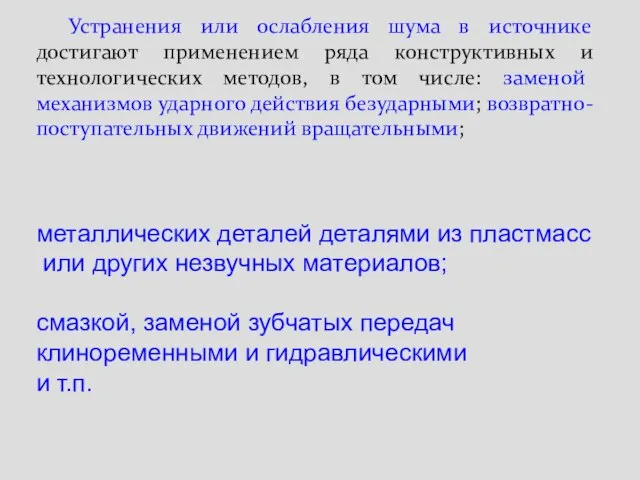 Устранения или ослабления шума в источнике достигают применением ряда конструктивных и технологических методов, в том числе: заменой механизмов ударного действия безударными; возвратно-поступательных движений вращательными;

металлических деталей деталями из пластмасс или других незвучных материалов;

смазкой, заменой зубчатых передач клиноременными и гидравлическими и т.п.